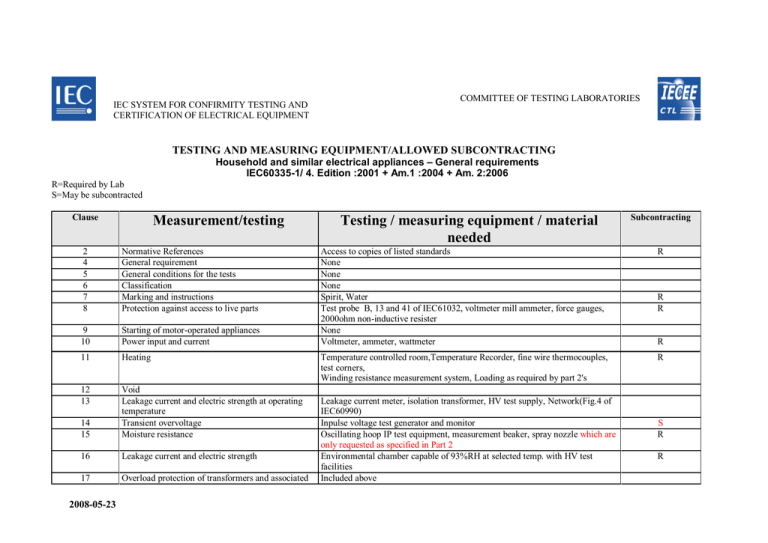 IEC

IEC SYSTEM FOR CONFIRMITY TESTING AND CERTIFICATION OF ELECTRICAL EQUIPMENT

COMMITTEE OF TESTING LABORATORIES

IECEE CTL

TESTING AND MEASURING EQUIPMENT/ALLOWED SUBCONTRACTING
Household and similar electrical appliances – General requirements
IEC60335-1/ 4. Edition :2001 + Am.1 :2004 + Am. 2:2006

R=Required by Lab
S=May be subcontracted

| Clause | Measurement/testing | Testing / measuring equipment / material needed | Subcontracting |
|---|---|---|---|
| 2 | Normative References | Access to copies of listed standards | R |
| 4 | General requirement | None | |
| 5 | General conditions for the tests | None | |
| 6 | Classification | None | |
| 7 | Marking and instructions | Spirit, Water | R |
| 8 | Protection against access to live parts | Test probe B, 13 and 41 of IEC61032, voltmeter mill ammeter, force gauges, 2000ohm non-inductive resister | R |
| 9 | Starting of motor-operated appliances | None | |
| 10 | Power input and current | Voltmeter, ammeter, wattmeter | R |
| 11 | Heating | Temperature controlled room,Temperature Recorder, fine wire thermocouples, test corners, Winding resistance measurement system, Loading as required by part 2's | R |
| 12 | Void | | |
| 13 | Leakage current and electric strength at operating temperature | Leakage current meter, isolation transformer, HV test supply, Network(Fig.4 of IEC60990) | |
| 14 | Transient overvoltage | Inpulse voltage test generator and monitor | S |
| 15 | Moisture resistance | Oscillating hoop IP test equipment, measurement beaker, spray nozzle which are only requested as specified in Part 2 | R |
| 16 | Leakage current and electric strength | Environmental chamber capable of 93%RH at selected temp. with HV test facilities | R |
| 17 | Overload protection of transformers and associated | Included above | |

2008-05-23